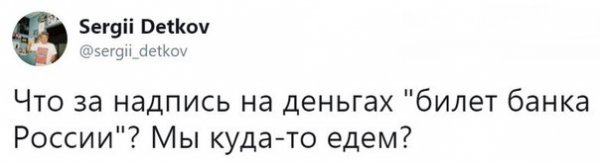 Sergii Detkov
@sergii_detkov

Что за надпись на деньгах "билет банка России"? Мы куда-то едем?